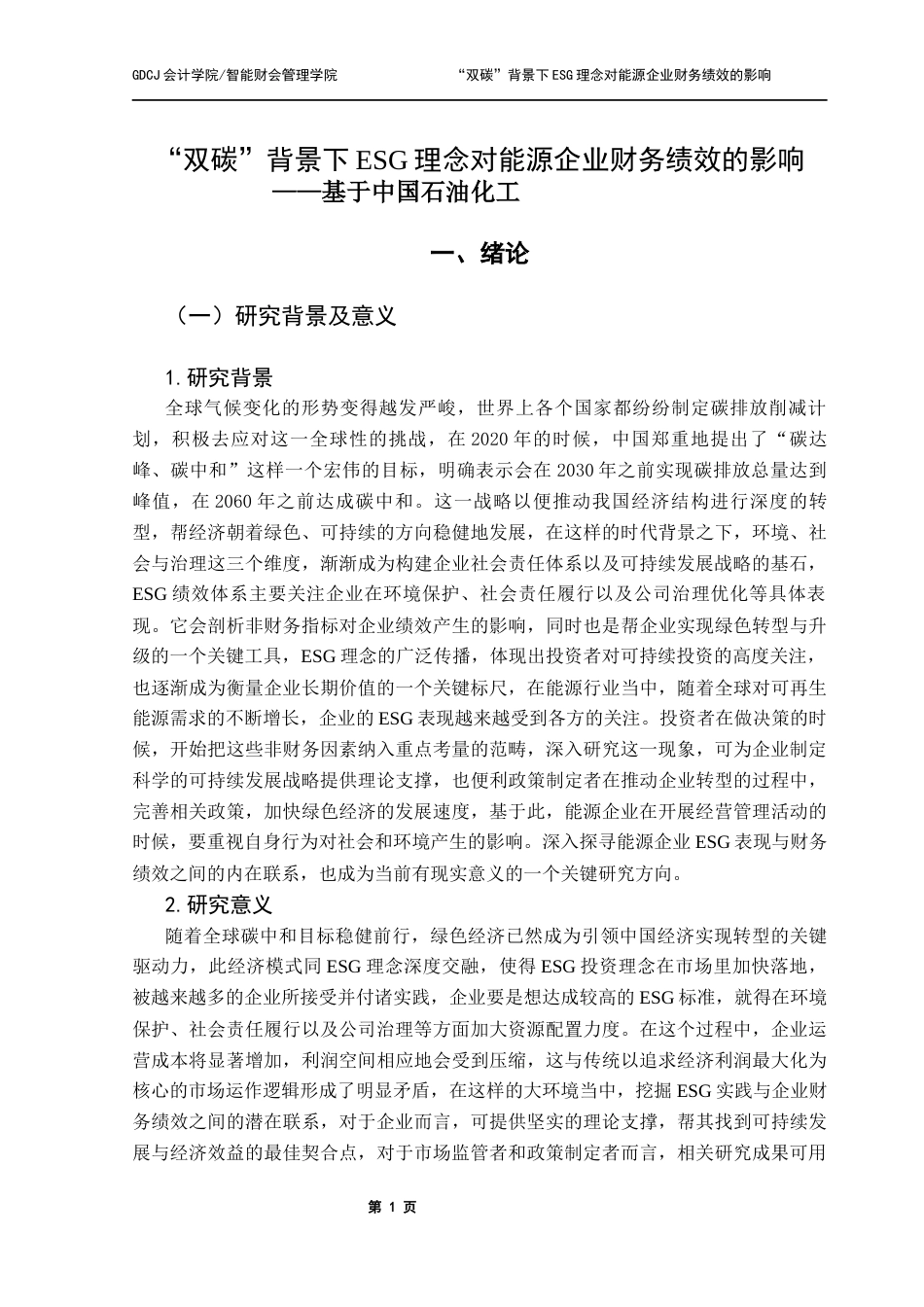 GDCJ 会计学院/智能财会管理学院

“双碳”背景下 ESG 理念对能源企业财务绩效的影响

“双碳”背景下 ESG 理念对能源企业财务绩效的影响
——基于中国石油化工

一、绪论

（一）研究背景及意义

1. 研究背景

全球气候变化的形势变得越发严峻，世界上各个国家都纷纷制定碳排放削减计划，积极去应对这一全球性的挑战，在 2020 年的时候，中国郑重地提出了“碳达峰、碳中和”这样一个宏伟的目标，明确表示会在 2030 年之前实现碳排放总量达到峰值，在 2060 年之前达成碳中和。这一战略以便推动我国经济结构进行深度的转型，帮经济朝着绿色、可持续的方向稳健地发展，在这样的时代背景之下，环境、社会与治理这三个维度，渐渐成为构建企业社会责任体系以及可持续发展战略的基石，ESG 绩效体系主要关注企业在环境保护、社会责任履行以及公司治理优化等具体表现。它会剖析非财务指标对企业绩效产生的影响，同时也是帮企业实现绿色转型与升级的一个关键工具，ESG 理念的广泛传播，体现出投资者对可持续投资的高度关注，也逐渐成为衡量企业长期价值的一个关键标尺，在能源行业当中，随着全球对可再生能源需求的不断增长，企业的 ESG 表现越来越受到各方的关注。投资者在做决策的时候，开始把这些非财务因素纳入重点考量的范畴，深入研究这一现象，可为企业制定科学的可持续发展战略提供理论支撑，也便利政策制定者在推动企业转型的过程中，完善相关政策，加快绿色经济的发展速度，基于此，能源企业在开展经营管理活动的时候，要重视自身行为对社会和环境产生的影响。深入探寻能源企业 ESG 表现与财务绩效之间的内在联系，也成为当前有现实意义的一个关键研究方向。

2. 研究意义

随着全球碳中和目标稳健前行，绿色经济已然成为引领中国经济实现转型的关键驱动力，此经济模式同 ESG 理念深度交融，使得 ESG 投资理念在市场里加快落地，被越来越多的企业所接受并付诸实践，企业要是想达成较高的 ESG 标准，就得在环境保护、社会责任履行以及公司治理等方面加大资源配置力度。在这个过程中，企业运营成本将显著增加，利润空间相应地会受到压缩，这与传统以追求经济利润最大化为核心的市场运作逻辑形成了明显矛盾，在这样的大环境当中，挖掘 ESG 实践与企业财务绩效之间的潜在联系，对于企业而言，可提供坚实的理论支撑，帮其找到可持续发展与经济效益的最佳契合点，对于市场监管者和政策制定者而言，相关研究成果可用

第 1 页